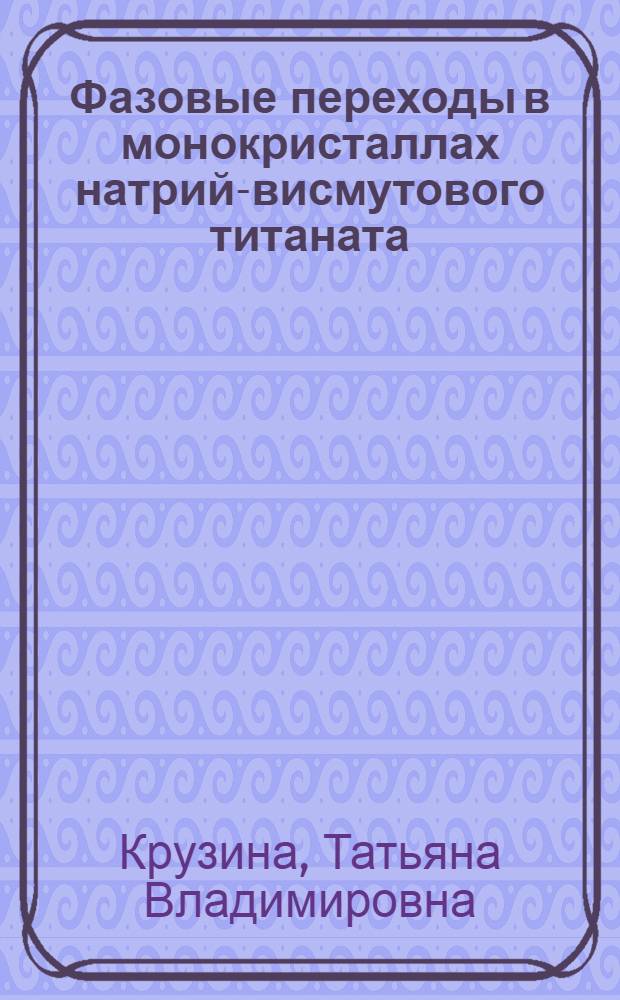 Фазовые переходы в монокристаллах натрий-висмутового титаната

Крузина, Татьяна Владимировна